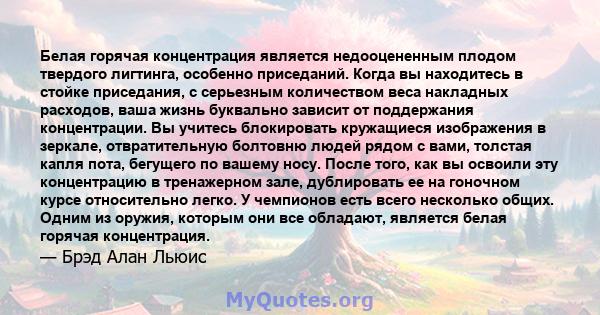 Белая горячая концентрация является недооцененным плодом твердого лигтинга, особенно приседаний. Когда вы находитесь в стойке приседания, с серьезным количеством веса накладных расходов, ваша жизнь буквально зависит от поддержания концентрации. Вы учитесь блокировать кружащиеся изображения в зеркале, отвратительную болтовню людей рядом с вами, толстая капля пота, бегущего по вашему носу. После того, как вы освоили эту концентрацию в тренажерном зале, дублировать ее на гоночном курсе относительно легко. У чемпионов есть всего несколько общих. Одним из оружия, которым они все обладают, является белая горячая концентрация.
— Брэд Алан Льюис

MyQuotes.org